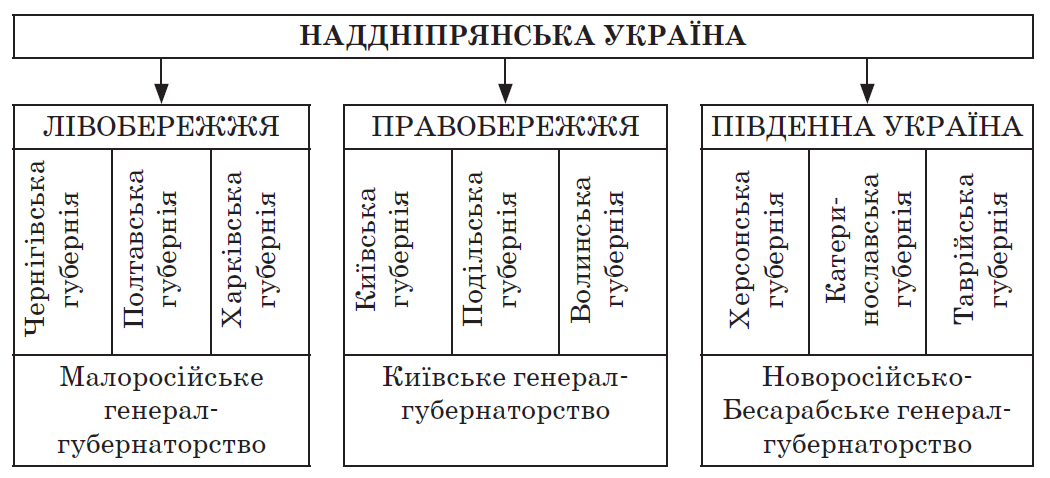 НАДДНІПРЯНСЬКА УКРАЇНА

ЛІВОБЕРЕЖЖЯ

Чернігівська губернія

Полтавська губернія

Харківська губернія

Малоросійське генерал-губернаторство

ПРАВОБЕРЕЖЖЯ

Київська губернія

Подільська губернія

Волинська губернія

Київське генерал-губернаторство

ПІВДЕННА УКРАЇНА

Херсонська губернія

Катеринославська губернія

Таврійська губернія

Новоросійсько-Бесарабське генерал-губернаторство